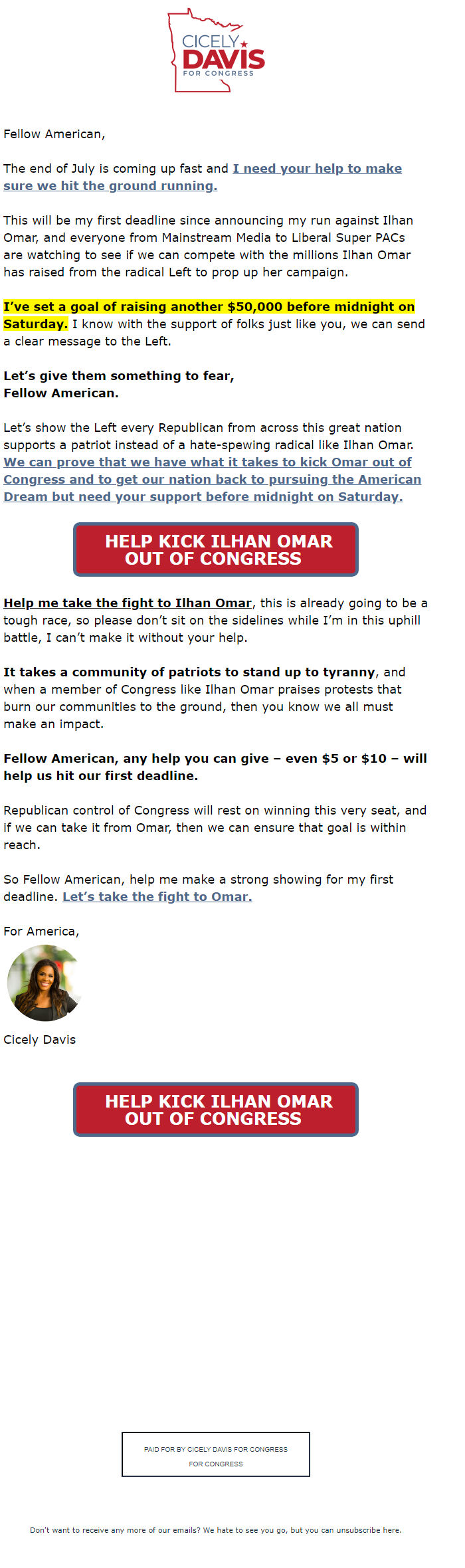 CICELY DAVIS FOR CONGRESS

Fellow American,

The end of July is coming up fast and I need your help to make sure we hit the ground running.

This will be my first deadline since announcing my run against Ilhan Omar, and everyone from Mainstream Media to Liberal Super PACs are watching to see if we can compete with the millions Ilhan Omar has raised from the radical Left to prop up her campaign.

I've set a goal of raising another $50,000 before midnight on Saturday. I know with the support of folks just like you, we can send a clear message to the Left.

Let's give them something to fear, Fellow American.

Let's show the Left every Republican from across this great nation supports a patriot instead of a hate-spewing radical like Ilhan Omar. We can prove that we have what it takes to kick Omar out of Congress and to get our nation back to pursuing the American Dream but need your support before midnight on Saturday.

HELP KICK ILHAN OMAR OUT OF CONGRESS

Help me take the fight to Ilhan Omar, this is already going to be a tough race, so please don't sit on the sidelines while I'm in this uphill battle, I can't make it without your help.

It takes a community of patriots to stand up to tyranny, and when a member of Congress like Ilhan Omar praises protests that burn our communities to the ground, then you know we all must make an impact.

Fellow American, any help you can give – even $5 or $10 – will help us hit our first deadline.

Republican control of Congress will rest on winning this very seat, and if we can take it from Omar, then we can ensure that goal is within reach.

So Fellow American, help me make a strong showing for my first deadline. Let's take the fight to Omar.

For America,

Cicely Davis

HELP KICK ILHAN OMAR OUT OF CONGRESS

PAID FOR BY CICELY DAVIS FOR CONGRESS FOR CONGRESS

Don't want to receive any more of our emails? We hate to see you go, but you can unsubscribe here.